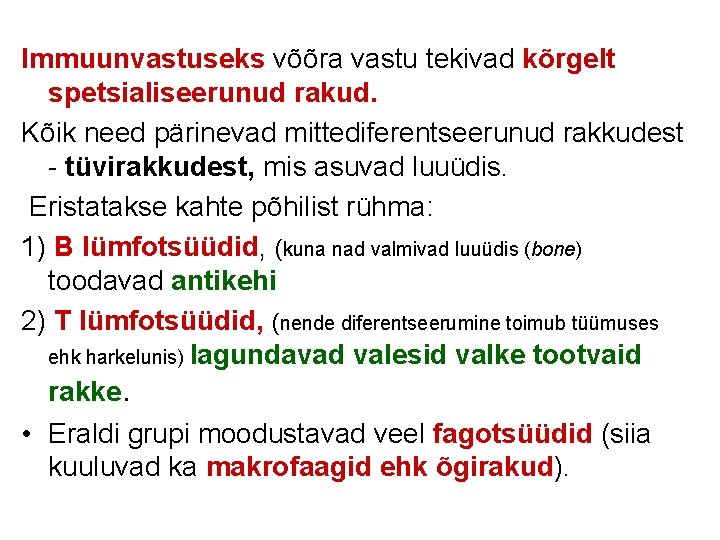 Immuunvastuseks võõra vastu tekivad kõrgelt spetsialiseerunud rakud.

Kõik need pärinevad mittediferentseerunud rakkudest - tüvirakkudest, mis asuvad luuüdis.

Eristatakse kahte põhilist rühma:

1) B lümfotsüüdid, (kuna nad valmivad luuüdis (bone) toodavad antikehi

2) T lümfotsüüdid, (nende diferentseerumine toimub tüümuses ehk harkelunis) lagundavad valesid valke tootvaid rakke.

• Eraldi grupi moodustavad veel fagotsüüdid (siia kuuluvad ka makrofaagid ehk õgirakud).